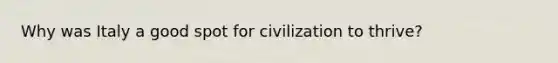 Why was Italy a good spot for civilization to thrive?